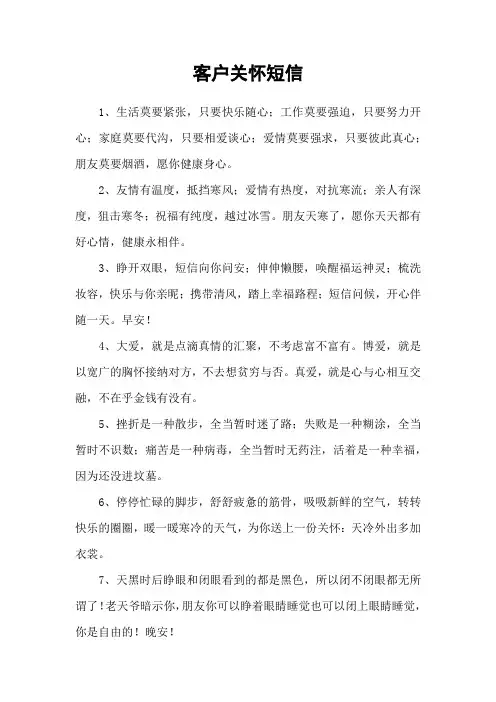 客户关怀短信

1、生活莫要紧张，只要快乐随心；工作莫要强迫，只要努力开心；家庭莫要代沟，只要相爱谈心；爱情莫要强求，只要彼此真心；朋友莫要烟酒，愿你健康身心。

2、友情有温度，抵挡寒风；爱情有热度，对抗寒流；亲人有深度，狙击寒冬；祝福有纯度，越过冰雪。朋友天寒了，愿你天天都有好心情，健康永相伴。

3、睁开双眼，短信向你问安；伸伸懒腰，唤醒福运神灵；梳洗妆容，快乐与你亲昵；携带清风，踏上幸福路程；短信问候，开心伴随一天。早安！

4、大爱，就是点滴真情的汇聚，不考虑富不富有。博爱，就是以宽广的胸怀接纳对方，不去想贫穷与否。真爱，就是心与心相互交融，不在乎金钱有没有。

5、挫折是一种散步，全当暂时迷了路；失败是一种糊涂，全当暂时不识数；痛苦是一种病毒，全当暂时无药注，活着是一种幸福，因为还没进坟墓。

6、停停忙碌的脚步，舒舒疲惫的筋骨，吸吸新鲜的空气，转转快乐的圈圈，暖一暖寒冷的天气，为你送上一份关怀：天冷外出多加衣裳。

7、天黑时后睁眼和闭眼看到的都是黑色，所以闭不闭眼都无所谓了！老天爷暗示你，朋友你可以睁着眼睛睡觉也可以闭上眼睛睡觉，你是自由的！晚安！